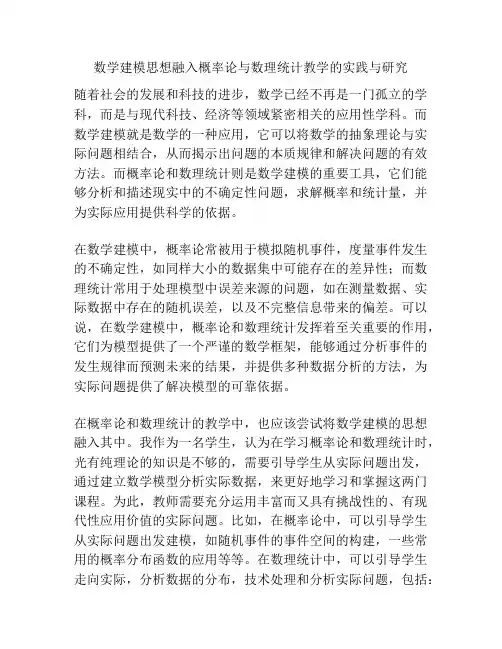 数学建模思想融入概率论与数理统计教学的实践与研究

随着社会的发展和科技的进步，数学已经不再是一门孤立的学科，而是与现代科技、经济等领域紧密相关的应用性学科。而数学建模就是数学的一种应用，它可以将数学的抽象理论与实际问题相结合，从而揭示出问题的本质规律和解决问题的有效方法。而概率论和数理统计则是数学建模的重要工具，它们能够分析和描述现实中的不确定性问题，求解概率和统计量，并为实际应用提供科学的依据。

在数学建模中，概率论常被用于模拟随机事件，度量事件发生的不确定性，如同样大小的数据集中可能存在的差异性；而数理统计常用于处理模型中误差来源的问题，如在测量数据、实际数据中存在的随机误差，以及不完整信息带来的偏差。可以说，在数学建模中，概率论和数理统计发挥着至关重要的作用，它们为模型提供了一个严谨的数学框架，能够通过分析事件的发生规律而预测未来的结果，并提供多种数据分析的方法，为实际问题提供了解决模型的可靠依据。

在概率论和数理统计的教学中，也应该尝试将数学建模的思想融入其中。我作为一名学生，认为在学习概率论和数理统计时，光有纯理论的知识是不够的，需要引导学生从实际问题出发，通过建立数学模型分析实际数据，来更好地学习和掌握这两门课程。为此，教师需要充分运用丰富而又具有挑战性的、有现代性应用价值的实际问题。比如，在概率论中，可以引导学生从实际问题出发建模，如随机事件的事件空间的构建，一些常用的概率分布函数的应用等等。在数理统计中，可以引导学生走向实际，分析数据的分布，技术处理和分析实际问题，包括：